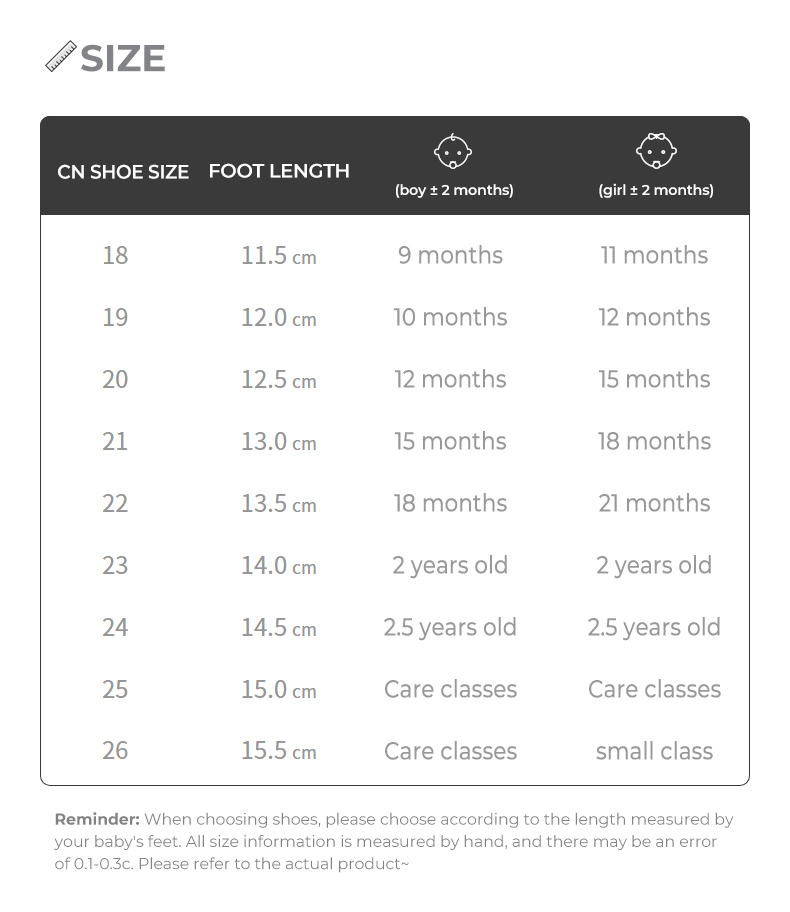 SIZE

| CN SHOE SIZE | FOOT LENGTH | (boy ± 2 months) | (girl ± 2 months) |
|---|---|---|---|
| 18 | 11.5 cm | 9 months | 11 months |
| 19 | 12.0 cm | 10 months | 12 months |
| 20 | 12.5 cm | 12 months | 15 months |
| 21 | 13.0 cm | 15 months | 18 months |
| 22 | 13.5 cm | 18 months | 21 months |
| 23 | 14.0 cm | 2 years old | 2 years old |
| 24 | 14.5 cm | 2.5 years old | 2.5 years old |
| 25 | 15.0 cm | Care classes | Care classes |
| 26 | 15.5 cm | Care classes | small class |

Reminder: When choosing shoes, please choose according to the length measured by your baby's feet. All size information is measured by hand, and there may be an error of 0.1-0.3c. Please refer to the actual product~